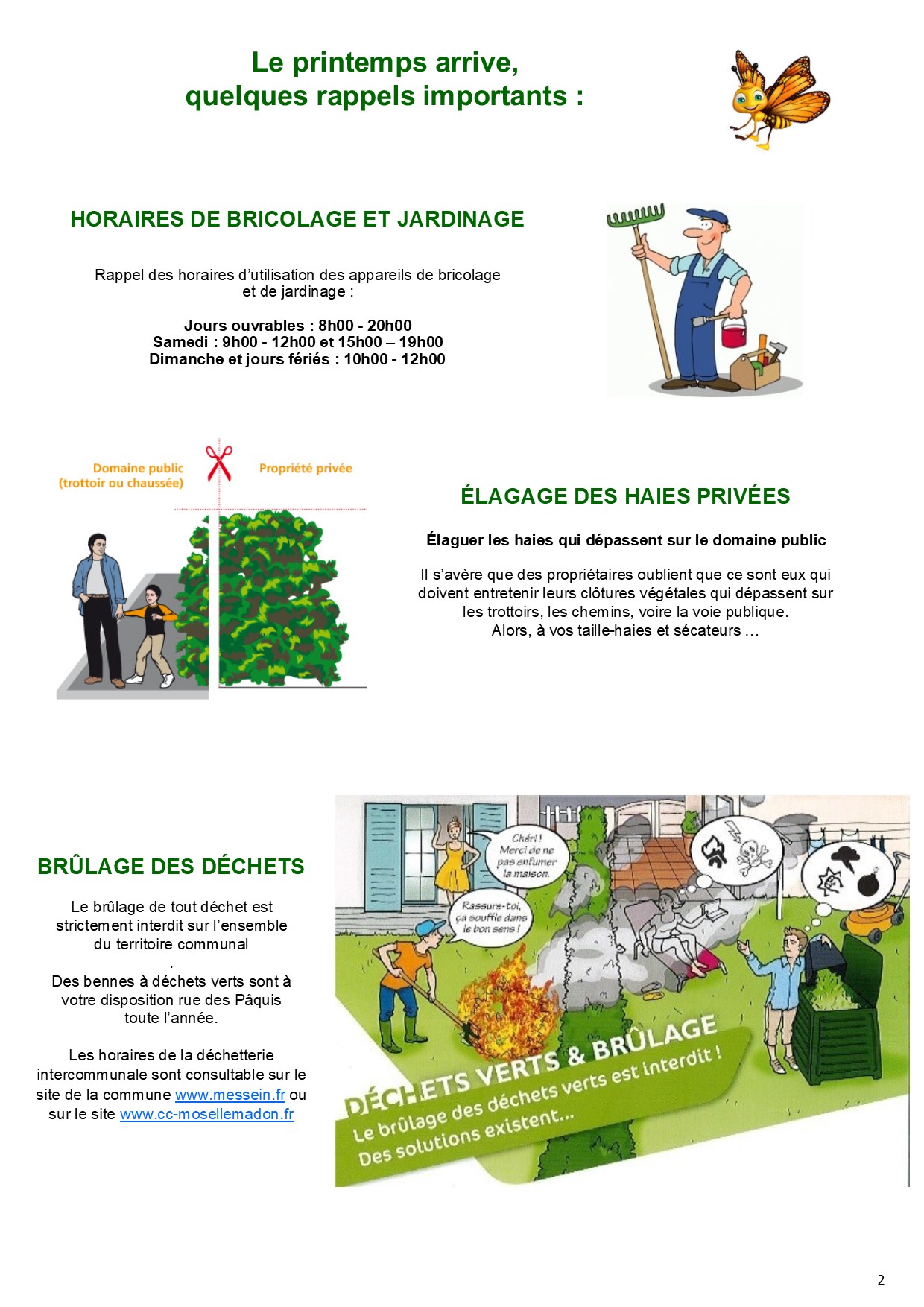 Le printemps arrive,
quelques rappels importants :

HORAIRES DE BRICOLAGE ET JARDINAGE

Rappel des horaires d'utilisation des appareils de bricolage et de jardinage :

Jours ouvrables : 8h00 - 20h00
Samedi : 9h00 - 12h00 et 15h00 – 19h00
Dimanche et jours fériés : 10h00 - 12h00

Domaine public (trottoir ou chaussée)

Propriété privée

ÉLAGAGE DES HAIES PRIVÉES

Élaguer les haies qui dépassent sur le domaine public

Il s'avère que des propriétaires oublient que ce sont eux qui doivent entretenir leurs clôtures végétales qui dépassent sur les trottoirs, les chemins, voire la voie publique.
Alors, à vos taille-haies et sécateurs …

BRÛLAGE DES DÉCHETS

Le brûlage de tout déchet est strictement interdit sur l'ensemble du territoire communal
.
Des bennes à déchets verts sont à votre disposition rue des Pâquis toute l'année.

Les horaires de la déchetterie intercommunale sont consultable sur le site de la commune www.messein.fr ou sur le site www.cc-mosellemadon.fr

Chéri ! Merci de ne pas enfumer la maison.

Rassure-toi, ça souffle dans le bon sens !

DÉCHETS VERTS & BRÛLAGE
Le brûlage des déchets verts est interdit !
Des solutions existent...

2